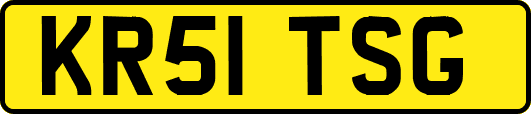 KR51 TSG